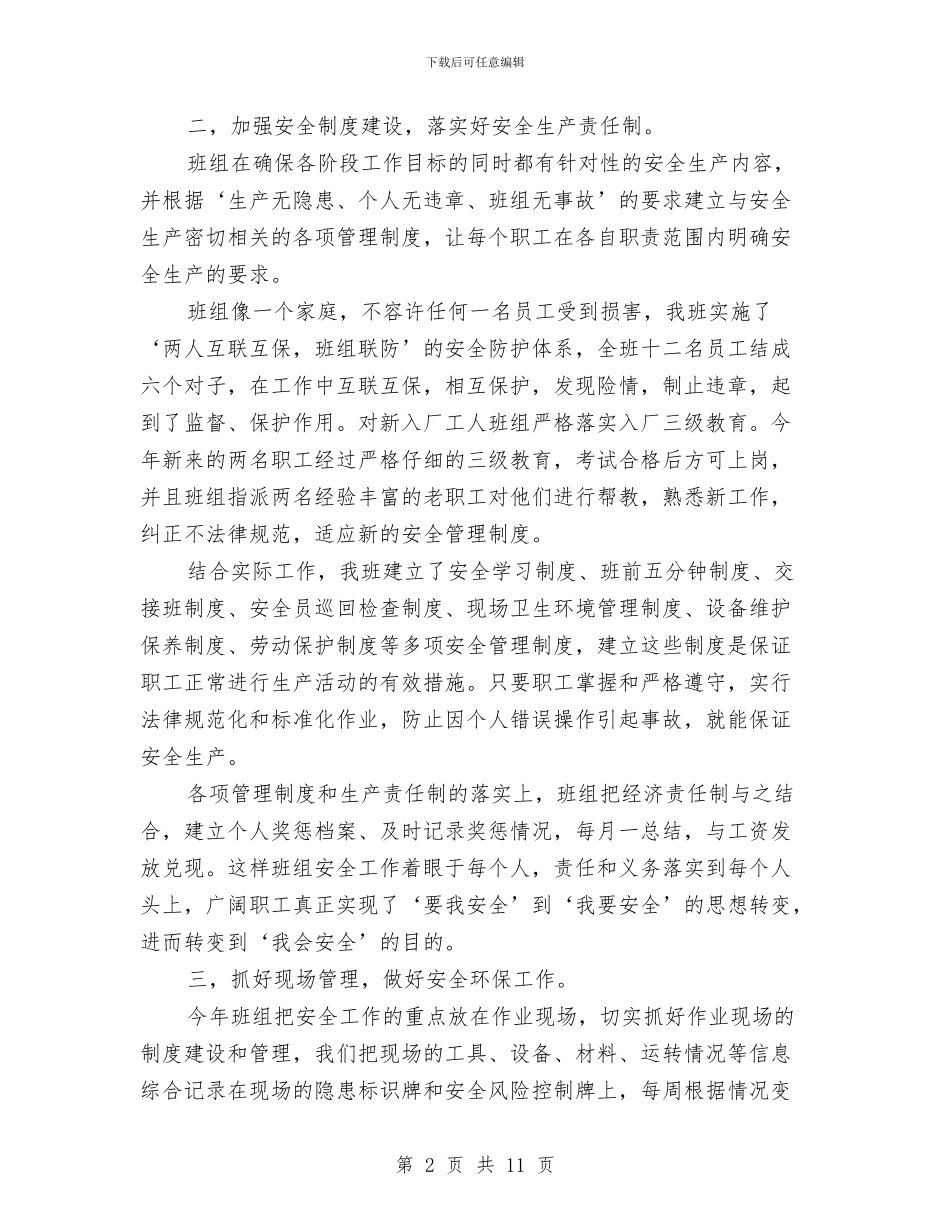 下载后可任意编辑

二，加强安全制度建设，落实好安全生产责任制。

班组在确保各阶段工作目标的同时都有针对性的安全生产内容，并根据‘生产无隐患、个人无违章、班组无事故’的要求建立与安全生产密切相关的各项管理制度，让每个职工在各自职责范围内明确安全生产的要求。

班组像一个家庭，不容许任何一名员工受到损害，我班实施了‘两人互联互保，班组联防’的安全防护体系，全班十二名员工结成六个对子，在工作中互联互保，相互保护，发现险情，制止违章，起到了监督、保护作用。对新入厂工人班组严格落实入厂三级教育。今年新来的两名职工经过严格仔细的三级教育，考试合格后方可上岗，并且班组指派两名经验丰富的老职工对他们进行帮教，熟悉新工作，纠正不法律规范，适应新的安全管理制度。

结合实际工作，我班建立了安全学习制度、班前五分钟制度、交接班制度、安全员巡回检查制度、现场卫生环境管理制度、设备维护保养制度、劳动保护制度等多项安全管理制度，建立这些制度是保证职工正常进行生产活动的有效措施。只要职工掌握和严格遵守，实行法律规范化和标准化作业，防止因个人错误操作引起事故，就能保证安全生产。

各项管理制度和生产责任制的落实上，班组把经济责任制与之结合，建立个人奖惩档案、及时记录奖惩情况，每月一总结，与工资发放兑现。这样班组安全工作着眼于每个人，责任和义务落实到每个人头上，广阔职工真正实现了‘要我安全’到‘我要安全’的思想转变，进而转变到‘我会安全’的目的。

三，抓好现场管理，做好安全环保工作。

今年班组把安全工作的重点放在作业现场，切实抓好作业现场的制度建设和管理，我们把现场的工具、设备、材料、运转情况等信息综合记录在现场的隐患标识牌和安全风险控制牌上，每周根据情况变

第 2 页 共 11 页